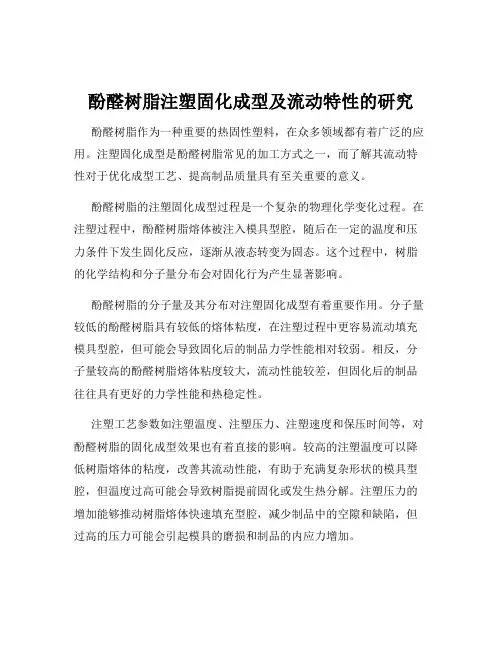 酚醛树脂注塑固化成型及流动特性的研究

酚醛树脂作为一种重要的热固性塑料，在众多领域都有着广泛的应用。注塑固化成型是酚醛树脂常见的加工方式之一，而了解其流动特性对于优化成型工艺、提高制品质量具有至关重要的意义。

酚醛树脂的注塑固化成型过程是一个复杂的物理化学变化过程。在注塑过程中，酚醛树脂熔体被注入模具型腔，随后在一定的温度和压力条件下发生固化反应，逐渐从液态转变为固态。这个过程中，树脂的化学结构和分子量分布会对固化行为产生显著影响。

酚醛树脂的分子量及其分布对注塑固化成型有着重要作用。分子量较低的酚醛树脂具有较低的熔体粘度，在注塑过程中更容易流动填充模具型腔，但可能会导致固化后的制品力学性能相对较弱。相反，分子量较高的酚醛树脂熔体粘度较大，流动性能较差，但固化后的制品往往具有更好的力学性能和热稳定性。

注塑工艺参数如注塑温度、注塑压力、注塑速度和保压时间等，对酚醛树脂的固化成型效果也有着直接的影响。较高的注塑温度可以降低树脂熔体的粘度，改善其流动性能，有助于充满复杂形状的模具型腔，但温度过高可能会导致树脂提前固化或发生热分解。注塑压力的增加能够推动树脂熔体快速填充型腔，减少制品中的空隙和缺陷，但过高的压力可能会引起模具的磨损和制品的内应力增加。